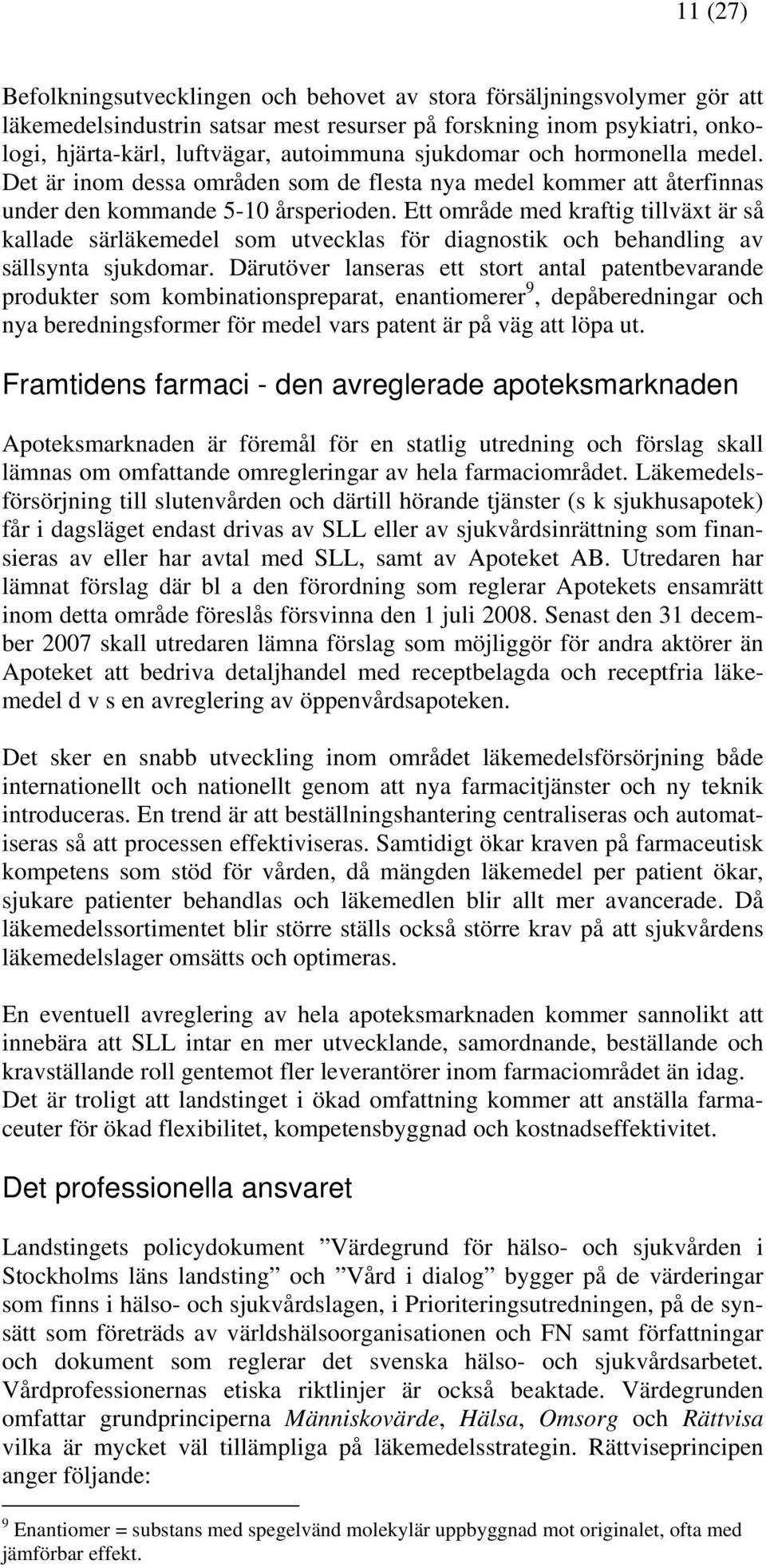 11 (27)

Befolkningsutvecklingen och behovet av stora försäljningsvolymer gör att läkemedelsindustrin satsar mest resurser på forskning inom psykiatri, onkologi, hjärta-kärl, luftvägar, autoimmuna sjukdomar och hormonella medel. Det är inom dessa områden som de flesta nya medel kommer att återfinnas under den kommande 5-10 årsperioden. Ett område med kraftig tillväxt är så kallade särläkemedel som utvecklas för diagnostik och behandling av sällsynta sjukdomar. Därutöver lanseras ett stort antal patentbevarande produkter som kombinationspreparat, enantiomerer$^9$, depåberedningar och nya beredningsformer för medel vars patent är på väg att löpa ut.

Framtidens farmaci - den avreglerade apoteksmarknaden

Apoteksmarknaden är föremål för en statlig utredning och förslag skall lämnas om omfattande omregleringar av hela farmaciområdet. Läkemedelsförsörjning till slutenvården och därtill hörande tjänster (s k sjukhusapotek) får i dagsläget endast drivas av SLL eller av sjukvårdsinrättning som finansieras av eller har avtal med SLL, samt av Apoteket AB. Utredaren har lämnat förslag där bl a den förordning som reglerar Apotekets ensamrätt inom detta område föreslås försvinna den 1 juli 2008. Senast den 31 december 2007 skall utredaren lämna förslag som möjliggör för andra aktörer än Apoteket att bedriva detaljhandel med receptbelagda och receptfria läkemedel d v s en avreglering av öppenvårdsapoteken.

Det sker en snabb utveckling inom området läkemedelsförsörjning både internationellt och nationellt genom att nya farmacitjänster och ny teknik introduceras. En trend är att beställningshantering centraliseras och automatiseras så att processen effektiviseras. Samtidigt ökar kraven på farmaceutisk kompetens som stöd för vården, då mängden läkemedel per patient ökar, sjukare patienter behandlas och läkemedlen blir allt mer avancerade. Då läkemedelssortimentet blir större ställs också större krav på att sjukvårdens läkemedelslager omsätts och optimeras.

En eventuell avreglering av hela apoteksmarknaden kommer sannolikt att innebära att SLL intar en mer utvecklande, samordnande, beställande och kravställande roll gentemot fler leverantörer inom farmaciområdet än idag. Det är troligt att landstinget i ökad omfattning kommer att anställa farmaceuter för ökad flexibilitet, kompetensbyggnad och kostnadseffektivitet.

Det professionella ansvaret

Landstingets policydokument ”Värdegrund för hälso- och sjukvården i Stockholms läns landsting” och ”Vård i dialog” bygger på de värderingar som finns i hälso- och sjukvårdslagen, i Prioriteringsutredningen, på de synsätt som företräds av världshälsoorganisationen och FN samt författningar och dokument som reglerar det svenska hälso- och sjukvårdsarbetet. Vårdprofessionernas etiska riktlinjer är också beaktade. Värdegrunden omfattar grundprinciperna Människovärde, Hälsa, Omsorg och Rättvisa vilka är mycket väl tillämpliga på läkemedelsstrategin. Rättviseprincipen anger följande:

$^9$ Enantiomer = substans med spegelvänd molekylär uppbyggnad mot originalet, ofta med jämförbar effekt.